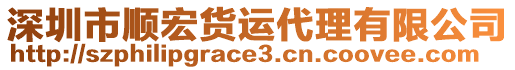 深圳市顺宏货运代理有限公司
http://szphilipgrace3.cn.coovee.com